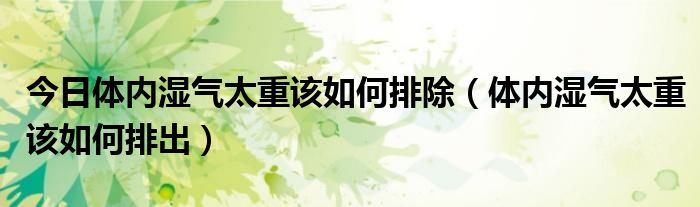 今日体内湿气太重该如何排除（体内湿气太重该如何排出）